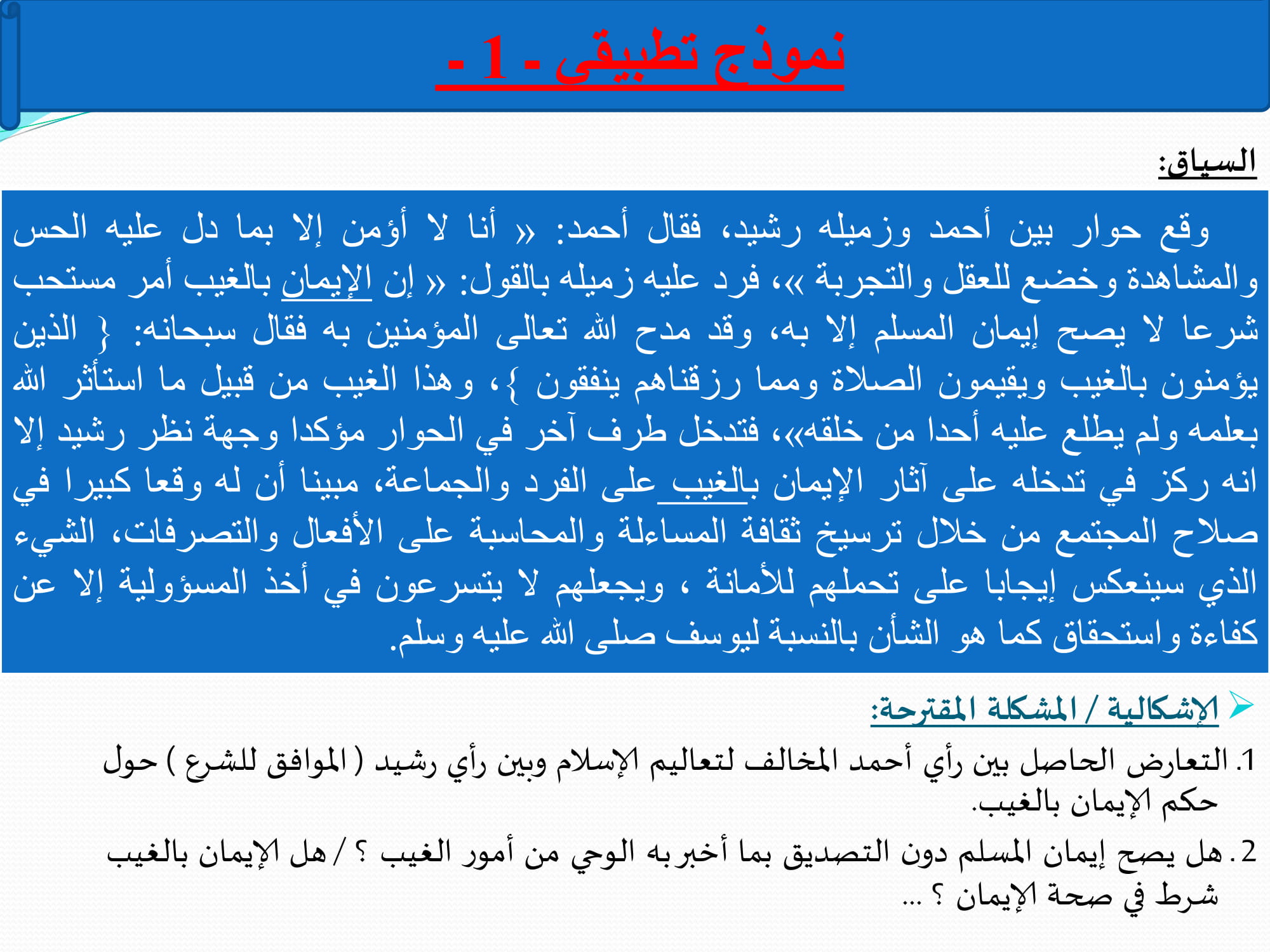 نموذج تطبيقي - 1 -

السياق:

وقع حوار بين أحمد وزميله رشيد، فقال أحمد: « أنا لا أؤمن إلا بما دل عليه الحس والمشاهدة وخضع للعقل والتجربة »، فرد عليه زميله بالقول: « إن الإيمان بالغيب أمر مستحب شرعا لا يصح إيمان المسلم إلا به، وقد مدح الله تعالى المؤمنين به فقال سبحانه: { الذين يؤمنون بالغيب ويقيمون الصلاة ومما رزقناهم ينفقون }، وهذا الغيب من قبيل ما استأثر الله بعلمه ولم يطلع عليه أحدا من خلقه»، فتدخل طرف آخر في الحوار مؤكدا وجهة نظر رشيد إلا انه ركز في تدخله على آثار الإيمان بالغيب على الفرد والجماعة، مبينا أن له وقعا كبيرا في صلاح المجتمع من خلال ترسيخ ثقافة المساءلة والمحاسبة على الأفعال والتصرفات، الشيء الذي سينعكس إيجابا على تحملهم للأمانة ، ويجعلهم لا يتسرعون في أخذ المسؤولية إلا عن كفاءة واستحقاق كما هو الشأن بالنسبة ليوسف صلى الله عليه وسلم.

الإشكالية / المشكلة المقترحة:

1. التعارض الحاصل بين رأي أحمد المخالف لتعاليم الإسلام وبين رأي رشيد ( الموافق للشرع ) حول حكم الإيمان بالغيب.

2. هل يصح إيمان المسلم دون التصديق بما أخبر به الوحي من أمور الغيب ؟ / هل الإيمان بالغيب شرط في صحة الإيمان ؟ ...